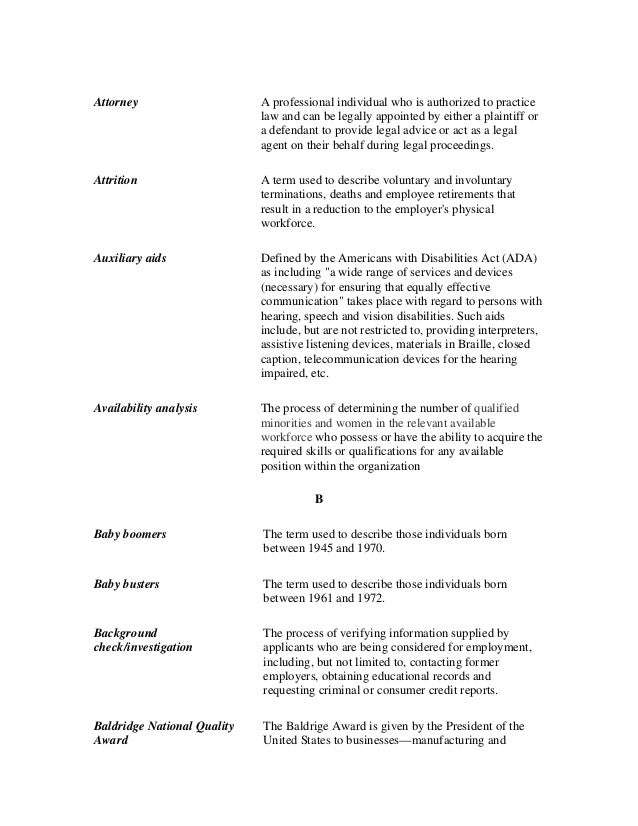 Attorney

A professional individual who is authorized to practice law and can be legally appointed by either a plaintiff or a defendant to provide legal advice or act as a legal agent on their behalf during legal proceedings.

Attrition

A term used to describe voluntary and involuntary terminations, deaths and employee retirements that result in a reduction to the employer's physical workforce.

Auxiliary aids

Defined by the Americans with Disabilities Act (ADA) as including "a wide range of services and devices (necessary) for ensuring that equally effective communication" takes place with regard to persons with hearing, speech and vision disabilities. Such aids include, but are not restricted to, providing interpreters, assistive listening devices, materials in Braille, closed caption, telecommunication devices for the hearing impaired, etc.

Availability analysis

The process of determining the number of qualified minorities and women in the relevant available workforce who possess or have the ability to acquire the required skills or qualifications for any available position within the organization

B

Baby boomers

The term used to describe those individuals born between 1945 and 1970.

Baby busters

The term used to describe those individuals born between 1961 and 1972.

Background check/investigation

The process of verifying information supplied by applicants who are being considered for employment, including, but not limited to, contacting former employers, obtaining educational records and requesting criminal or consumer credit reports.

Baldridge National Quality Award

The Baldrige Award is given by the President of the United States to businesses—manufacturing and